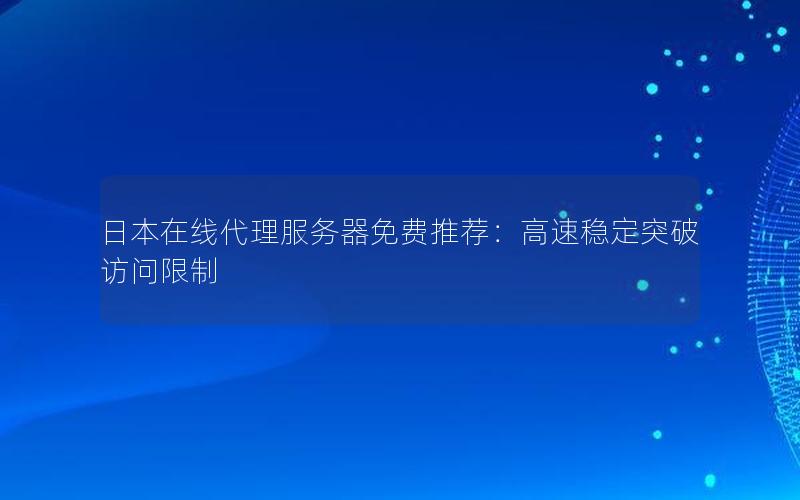 日本在线代理服务器免费推荐：高速稳定突破访问限制